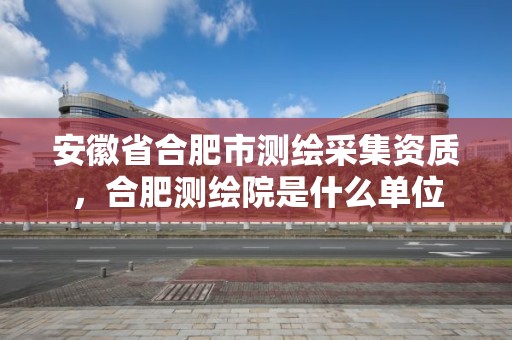 安徽省合肥市测绘采集资质，合肥测绘院是什么单位